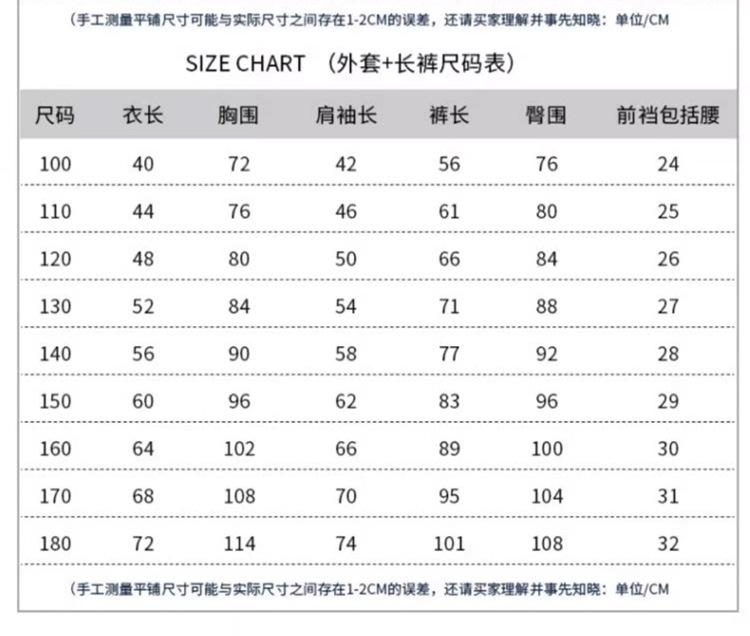 （手工测量平铺尺寸可能与实际尺寸之间存在1-2CM的误差，还请买家理解并事先知晓：单位/CM

SIZE CHART （外套+长裤尺码表）

| 尺码 | 衣长 | 胸围 | 肩袖长 | 裤长 | 臀围 | 前裆包括腰 |
|---|---|---|---|---|---|---|
| 100 | 40 | 72 | 42 | 56 | 76 | 24 |
| 110 | 44 | 76 | 46 | 61 | 80 | 25 |
| 120 | 48 | 80 | 50 | 66 | 84 | 26 |
| 130 | 52 | 84 | 54 | 71 | 88 | 27 |
| 140 | 56 | 90 | 58 | 77 | 92 | 28 |
| 150 | 60 | 96 | 62 | 83 | 96 | 29 |
| 160 | 64 | 102 | 66 | 89 | 100 | 30 |
| 170 | 68 | 108 | 70 | 95 | 104 | 31 |
| 180 | 72 | 114 | 74 | 101 | 108 | 32 |

（手工测量平铺尺寸可能与实际尺寸之间存在1-2CM的误差，还请买家理解并事先知晓：单位/CM